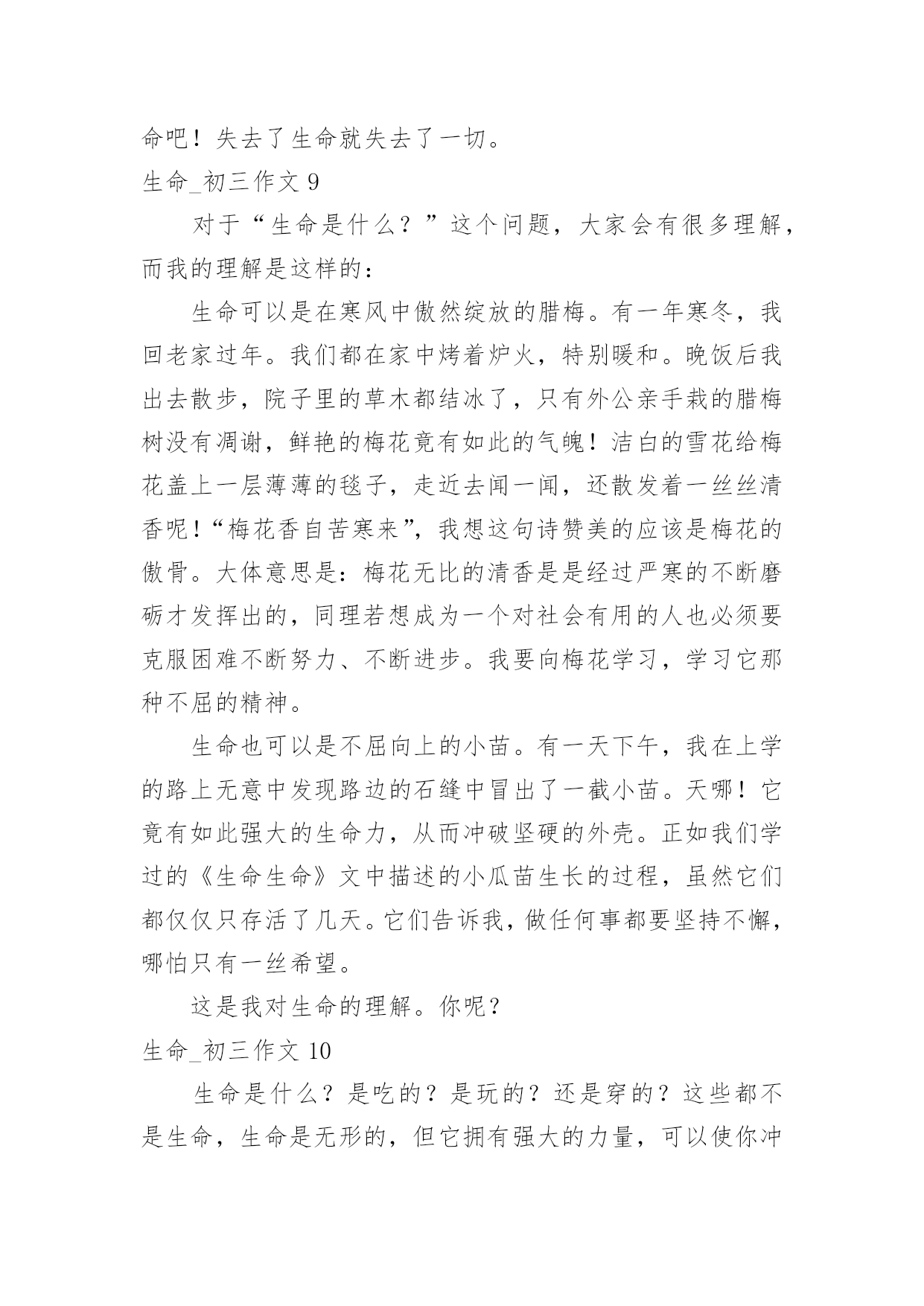 命吧！失去了生命就失去了一切。

生命_初三作文 9

对于“生命是什么？”这个问题，大家会有很多理解，而我的理解是这样的：

生命可以是在寒风中傲然绽放的腊梅。有一年寒冬，我回老家过年。我们都在家中烤着炉火，特别暖和。晚饭后我出去散步，院子里的草木都结冰了，只有外公亲手栽的腊梅树没有凋谢，鲜艳的梅花竟有如此的气魄！洁白的雪花给梅花盖上一层薄薄的毯子，走近去闻一闻，还散发着一丝丝清香呢！“梅花香自苦寒来”，我想这句诗赞美的应该是梅花的傲骨。大体意思是：梅花无比的清香是是经过严寒的不断磨砺才发挥出的，同理若想成为一个对社会有用的人也必须要克服困难不断努力、不断进步。我要向梅花学习，学习它那种不屈的精神。

生命也可以是不屈向上的小苗。有一天下午，我在上学的路上无意中发现路边的石缝中冒出了一截小苗。天哪！它竟有如此强大的生命力，从而冲破坚硬的外壳。正如我们学过的《生命生命》文中描述的小瓜苗生长的过程，虽然它们都仅仅只存活了几天。它们告诉我，做任何事都要坚持不懈，哪怕只有一丝希望。

这是我对生命的理解。你呢？

生命_初三作文 10

生命是什么？是吃的？是玩的？还是穿的？这些都不是生命，生命是无形的，但它拥有强大的力量，可以使你冲